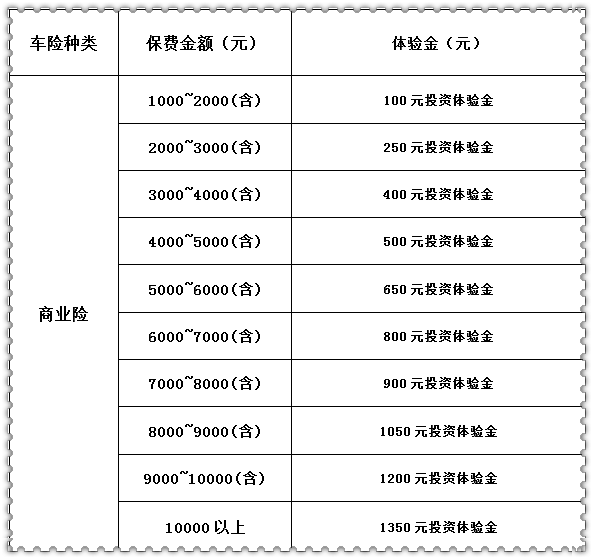 | 车险种类 | 保费金额（元） | 体验金（元） |
|---|---|---|
| 商业险 | 1000~2000(含) | 100 元投资体验金 |
| | 2000~3000(含) | 250 元投资体验金 |
| | 3000~4000(含) | 400 元投资体验金 |
| | 4000~5000(含) | 500 元投资体验金 |
| | 5000~6000(含) | 650 元投资体验金 |
| | 6000~7000(含) | 800 元投资体验金 |
| | 7000~8000(含) | 900 元投资体验金 |
| | 8000~9000(含) | 1050 元投资体验金 |
| | 9000~10000(含) | 1200 元投资体验金 |
| | 10000 以上 | 1350 元投资体验金 |